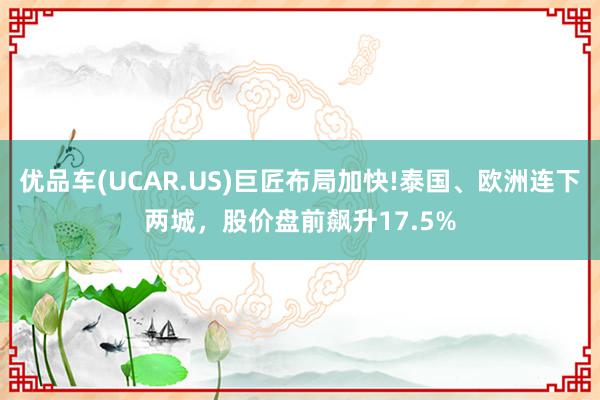 优品车(UCAR.US)巨匠布局加快!泰国、欧洲连下两城，股价盘前飙升17.5%